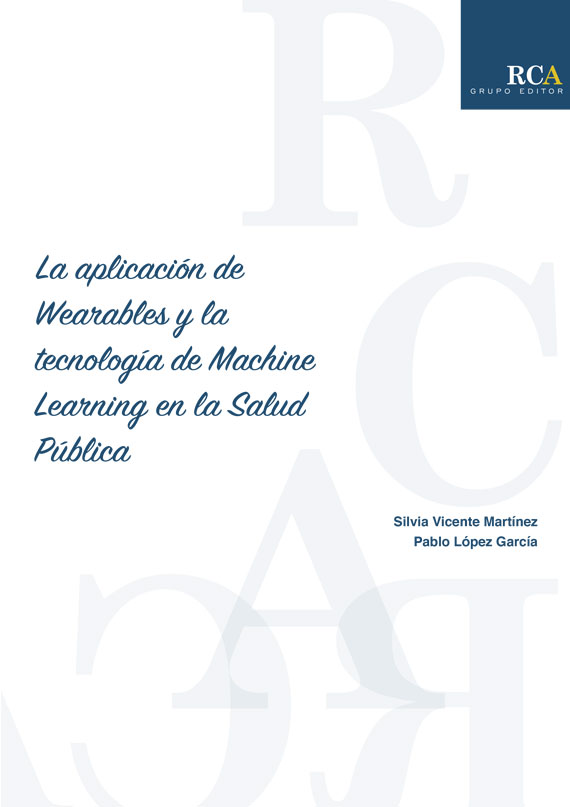 RCA
GRUPO EDITOR

La aplicación de Wearables y la tecnología de Machine Learning en la Salud Pública

Silvia Vicente Martínez
Pablo López García